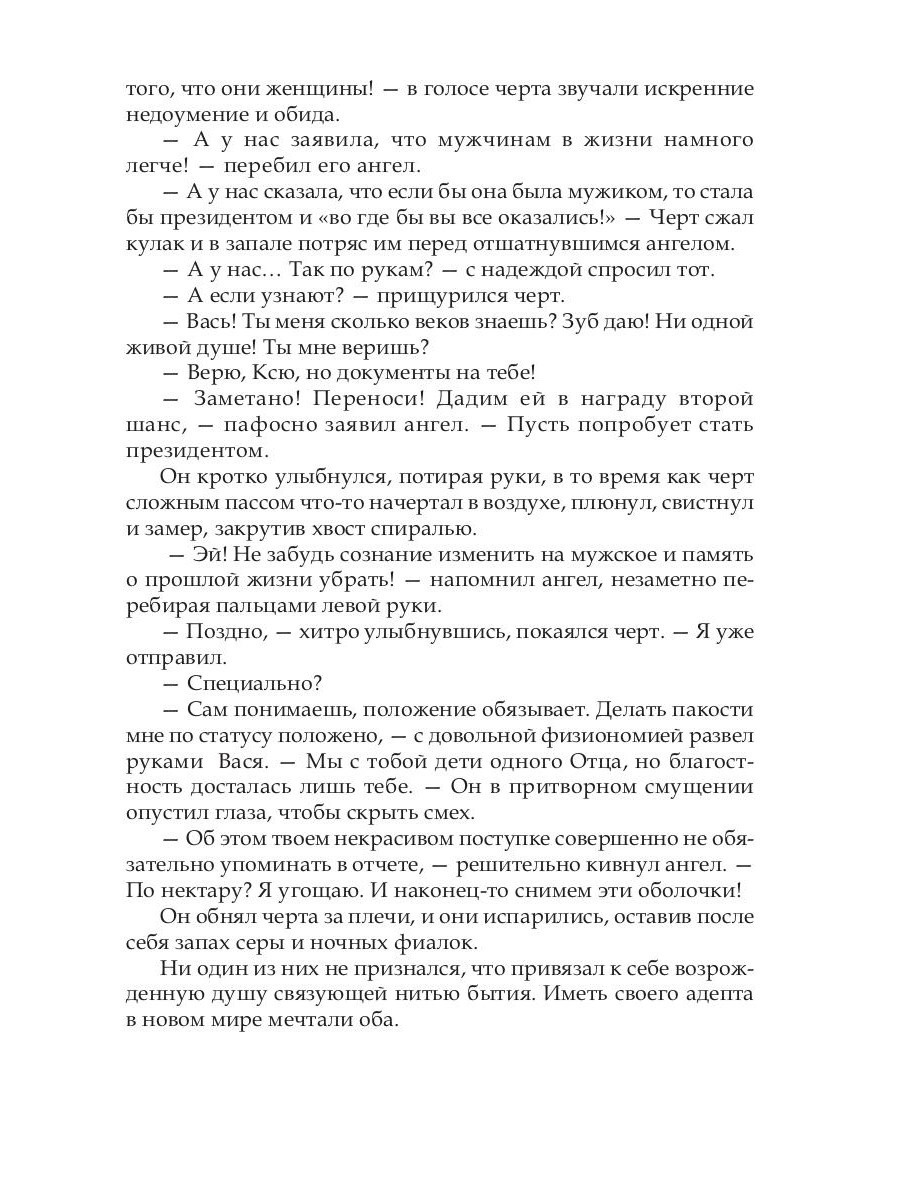 того, что они женщины! — в голосе черта звучали искренние недоумение и обида.

— А у нас заявила, что мужчинам в жизни намного легче! — перебил его ангел.

— А у нас сказала, что если бы она была мужиком, то стала бы президентом и «во где бы вы все оказались!» — Черт сжал кулак и в запале потряс им перед отшатнувшимся ангелом.

— А у нас… Так по рукам? — с надеждой спросил тот.

— А если узнают? — прищурился черт.

— Вась! Ты меня сколько веков знаешь? Зуб даю! Ни одной живой душе! Ты мне веришь?

— Верю, Ксю, но документы на тебе!

— Заметано! Переноси! Дадим ей в награду второй шанс, — пафосно заявил ангел. — Пусть попробует стать президентом.

Он кротко улыбнулся, потирая руки, в то время как черт сложным пассом что-то начертал в воздухе, плюнул, свистнул и замер, закрутив хвост спиралью.

— Эй! Не забудь сознание изменить на мужское и память о прошлой жизни убрать! — напомнил ангел, незаметно перебирая пальцами левой руки.

— Поздно, — хитро улыбнувшись, покаялся черт. — Я уже отправил.

— Специально?

— Сам понимаешь, положение обязывает. Делать пакости мне по статусу положено, — с довольной физиономией развел руками Вася. — Мы с тобой дети одного Отца, но благостность досталась лишь тебе. — Он в притворном смущении опустил глаза, чтобы скрыть смех.

— Об этом твоем некрасивом поступке совершенно не обязательно упоминать в отчете, — решительно кивнул ангел. — По нектару? Я угощаю. И наконец-то снимем эти оболочки!

Он обнял черта за плечи, и они испарились, оставив после себя запах серы и ночных фиалок.

Ни один из них не признался, что привязал к себе возрожденную душу связующей нитью бытия. Иметь своего адепта в новом мире мечтали оба.